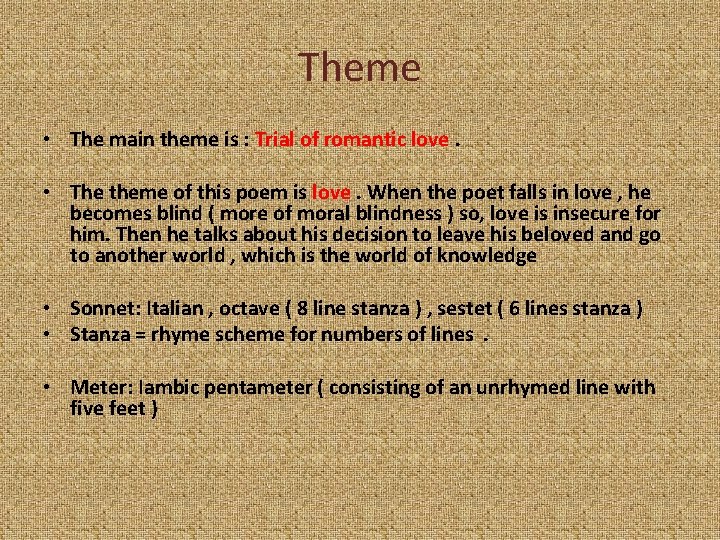 Theme

• The main theme is : Trial of romantic love .

• The theme of this poem is love . When the poet falls in love , he becomes blind ( more of moral blindness ) so, love is insecure for him. Then he talks about his decision to leave his beloved and go to another world , which is the world of knowledge

• Sonnet: Italian , octave ( 8 line stanza ) , sestet ( 6 lines stanza )
• Stanza = rhyme scheme for numbers of lines .

• Meter: Iambic pentameter ( consisting of an unrhymed line with five feet )